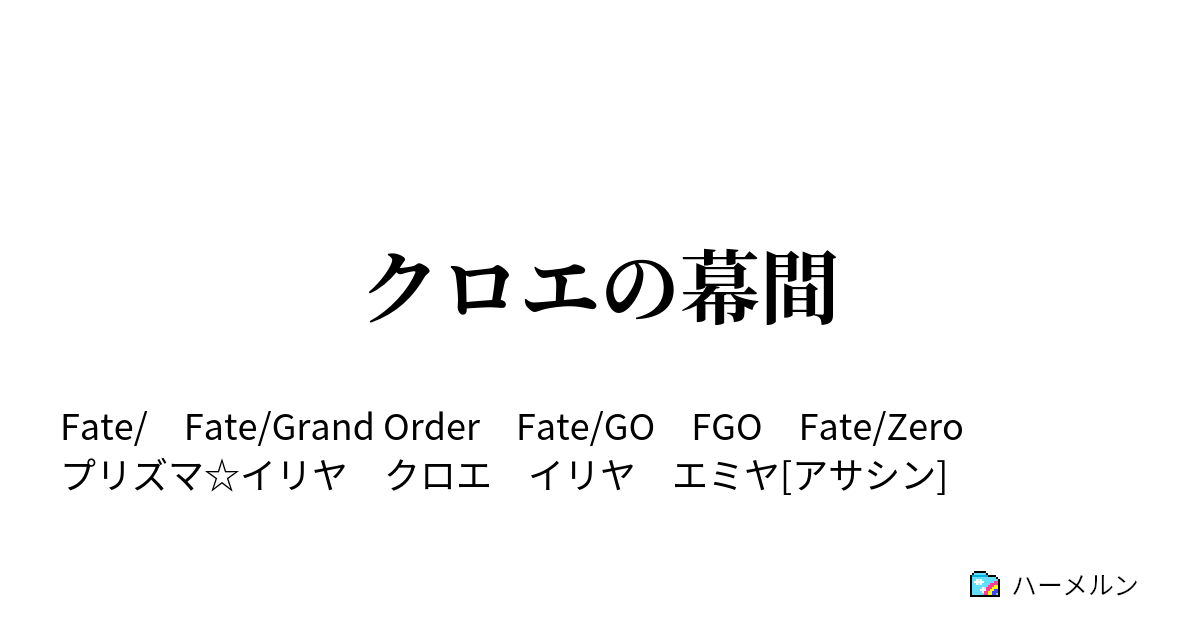 クロエの幕間

Fate/　Fate/Grand Order　Fate/GO　FGO　Fate/Zero
プリズマ☆イリヤ　クロエ　イリヤ　エミヤ[アサシン]

ハーメルン